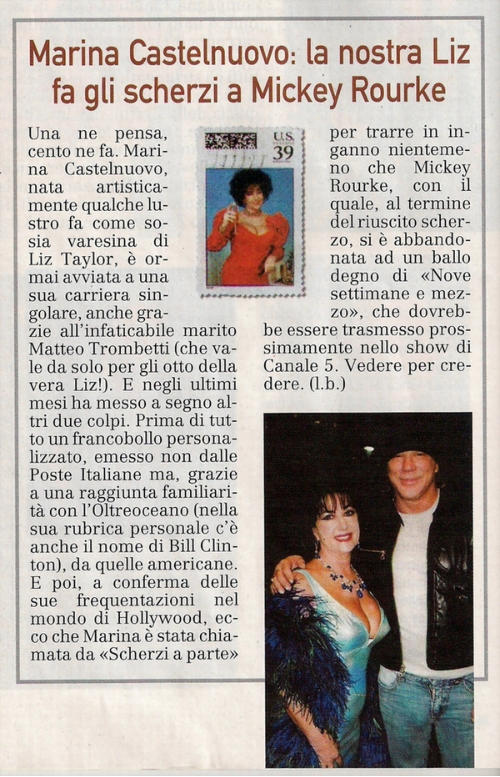 Marina Castelnuovo: la nostra Liz fa gli scherzi a Mickey Rourke

Una ne pensa, cento ne fa. Marina Castelnuovo, nata artisticamente qualche lustro fa come sosia varesina di Liz Taylor, è ormai avviata a una sua carriera singolare, anche grazie all'infaticabile marito Matteo Trombetti (che vale da solo per gli otto della vera Liz!). E negli ultimi mesi ha messo a segno altri due colpi. Prima di tutto un francobollo personalizzato, emesso non dalle Poste Italiane ma, grazie a una raggiunta familiarità con l'Oltreoceano (nella sua rubrica personale c'è anche il nome di Bill Clinton), da quelle americane. E poi, a conferma delle sue frequentazioni nel mondo di Hollywood, ecco che Marina è stata chiamata da «Scherzi a parte» per trarre in inganno nientemeno che Mickey Rourke, con il quale, al termine del riuscito scherzo, si è abbandonata ad un ballo degno di «Nove settimane e mezzo», che dovrebbe essere trasmesso prossimamente nello show di Canale 5. Vedere per credere. (l.b.)

U.S. 39